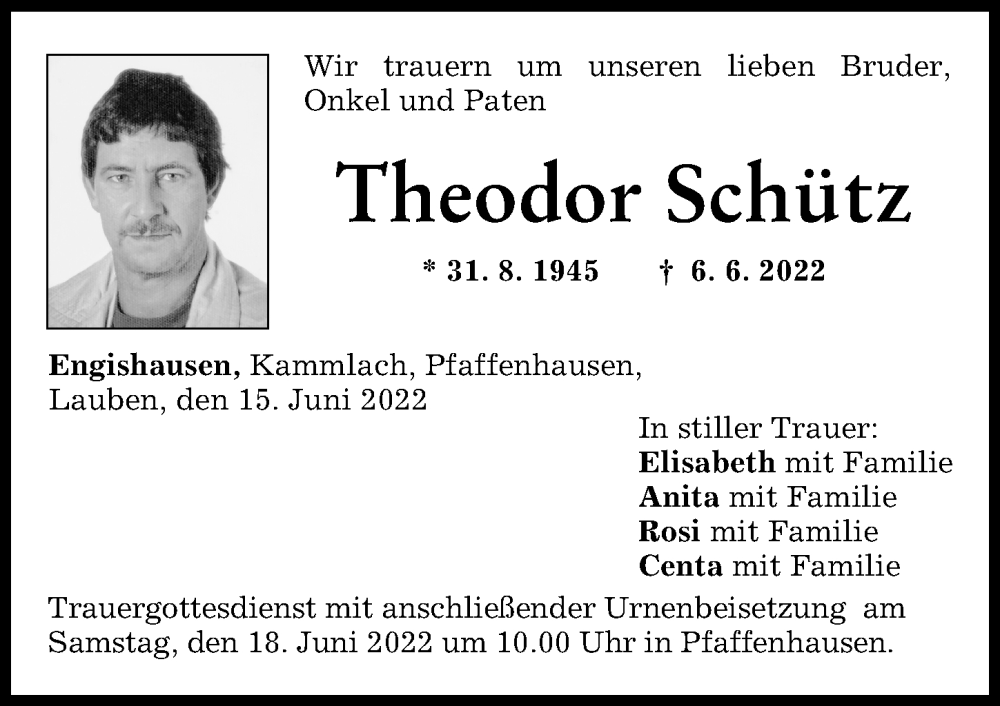 Wir trauern um unseren lieben Bruder, Onkel und Paten

Theodor Schütz

* 31. 8. 1945 † 6. 6. 2022

Engishausen, Kammlach, Pfaffenhausen, Lauben, den 15. Juni 2022

In stiller Trauer:
Elisabeth mit Familie
Anita mit Familie
Rosi mit Familie
Centa mit Familie

Trauergottesdienst mit anschließender Urnenbeisetzung am Samstag, den 18. Juni 2022 um 10.00 Uhr in Pfaffenhausen.